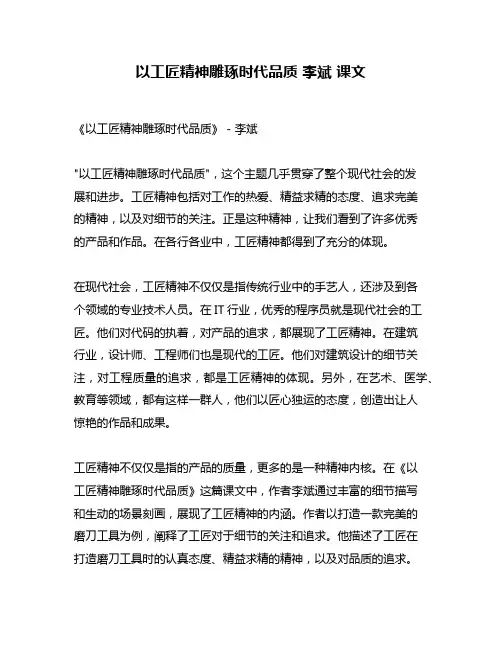 以工匠精神雕琢时代品质 李斌 课文

《以工匠精神雕琢时代品质》 - 李斌

"以工匠精神雕琢时代品质"，这个主题几乎贯穿了整个现代社会的发展和进步。工匠精神包括对工作的热爱、精益求精的态度、追求完美的精神，以及对细节的关注。正是这种精神，让我们看到了许多优秀的产品和作品。在各行各业中，工匠精神都得到了充分的体现。

在现代社会，工匠精神不仅仅是指传统行业中的手艺人，还涉及到各个领域的专业技术人员。在 IT 行业，优秀的程序员就是现代社会的工匠。他们对代码的执着，对产品的追求，都展现了工匠精神。在建筑行业，设计师、工程师们也是现代的工匠。他们对建筑设计的细节关注，对工程质量的追求，都是工匠精神的体现。另外，在艺术、医学、教育等领域，都有这样一群人，他们以匠心独运的态度，创造出让人惊艳的作品和成果。

工匠精神不仅仅是指的产品的质量，更多的是一种精神内核。在《以工匠精神雕琢时代品质》这篇课文中，作者李斌通过丰富的细节描写和生动的场景刻画，展现了工匠精神的内涵。作者以打造一款完美的磨刀工具为例，阐释了工匠对于细节的关注和追求。他描述了工匠在打造磨刀工具时的认真态度、精益求精的精神，以及对品质的追求。